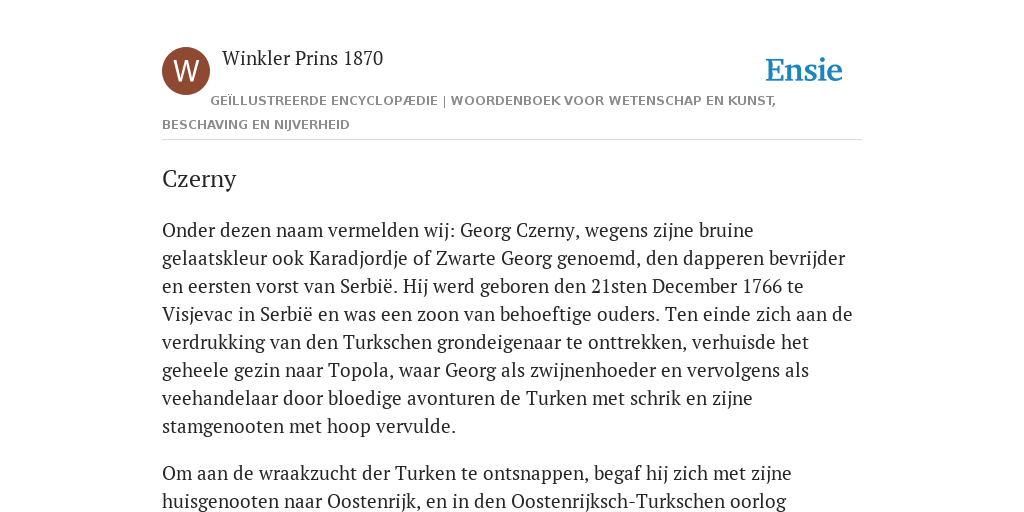 W

Winkler Prins 1870

Ensie

GEÏLLUSTREERDE ENCYCLOPÆDIE | WOORDENBOEK VOOR WETENSCHAP EN KUNST, BESCHAVING EN NIJVERHEID

Czerny

Onder dezen naam vermelden wij: Georg Czerny, wegens zijne bruine gelaatskleur ook Karadjordje of Zwarte Georg genoemd, den dapperen bevrijder en eersten vorst van Serbië. Hij werd geboren den 21sten December 1766 te Visjevac in Serbië en was een zoon van behoeftige ouders. Ten einde zich aan de verdrukking van den Turkschen grondeigenaar te onttrekken, verhuisde het geheele gezin naar Topola, waar Georg als zwijnenhoeder en vervolgens als veehandelaar door bloedige avonturen de Turken met schrik en zijne stamgenooten met hoop vervulde.

Om aan de wraakzucht der Turken te ontsnappen, begaf hij zich met zijne huisgenooten naar Oostenrijk, en in den Oostenrijksch-Turkschen oorlog